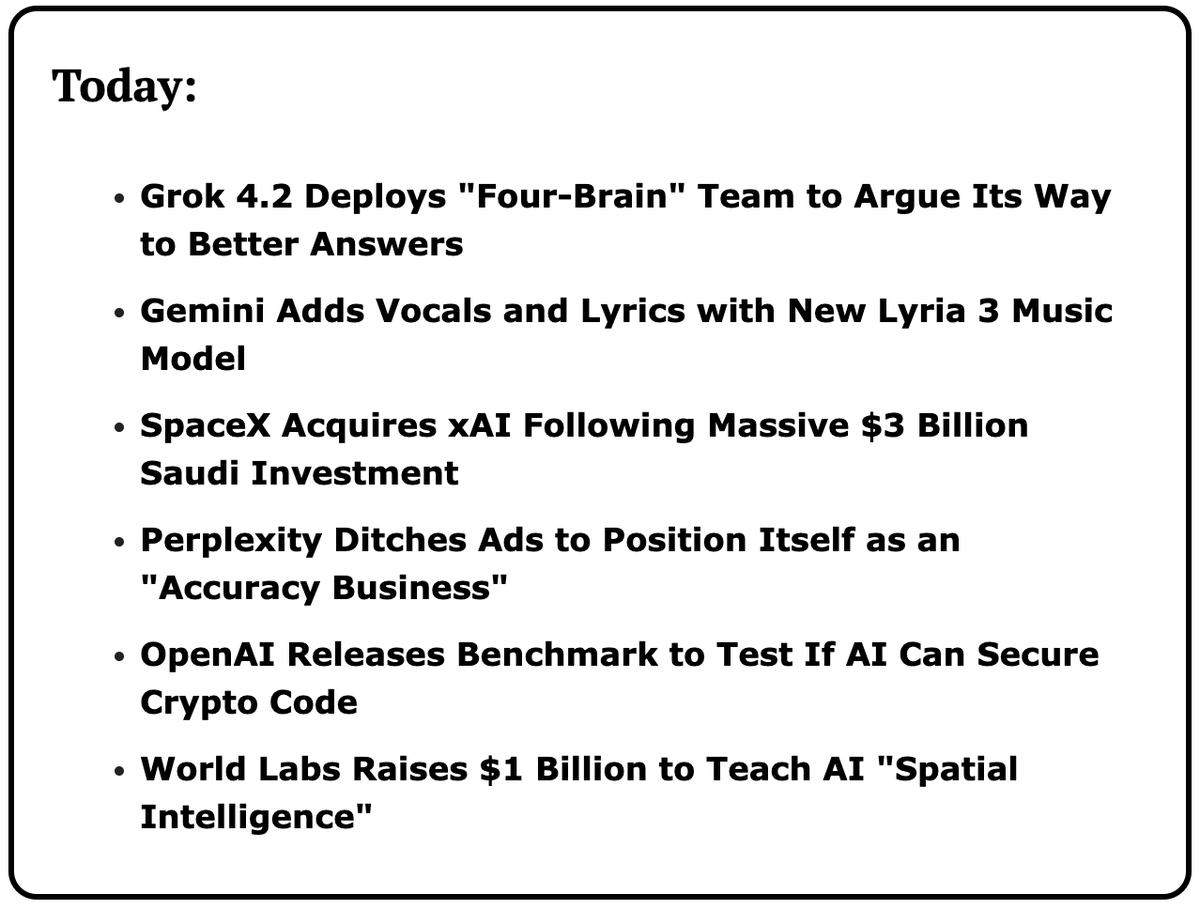 Today:

• Grok 4.2 Deploys "Four-Brain" Team to Argue Its Way to Better Answers

• Gemini Adds Vocals and Lyrics with New Lyria 3 Music Model

• SpaceX Acquires xAI Following Massive $3 Billion Saudi Investment

• Perplexity Ditches Ads to Position Itself as an "Accuracy Business"

• OpenAI Releases Benchmark to Test If AI Can Secure Crypto Code

• World Labs Raises $1 Billion to Teach AI "Spatial Intelligence"